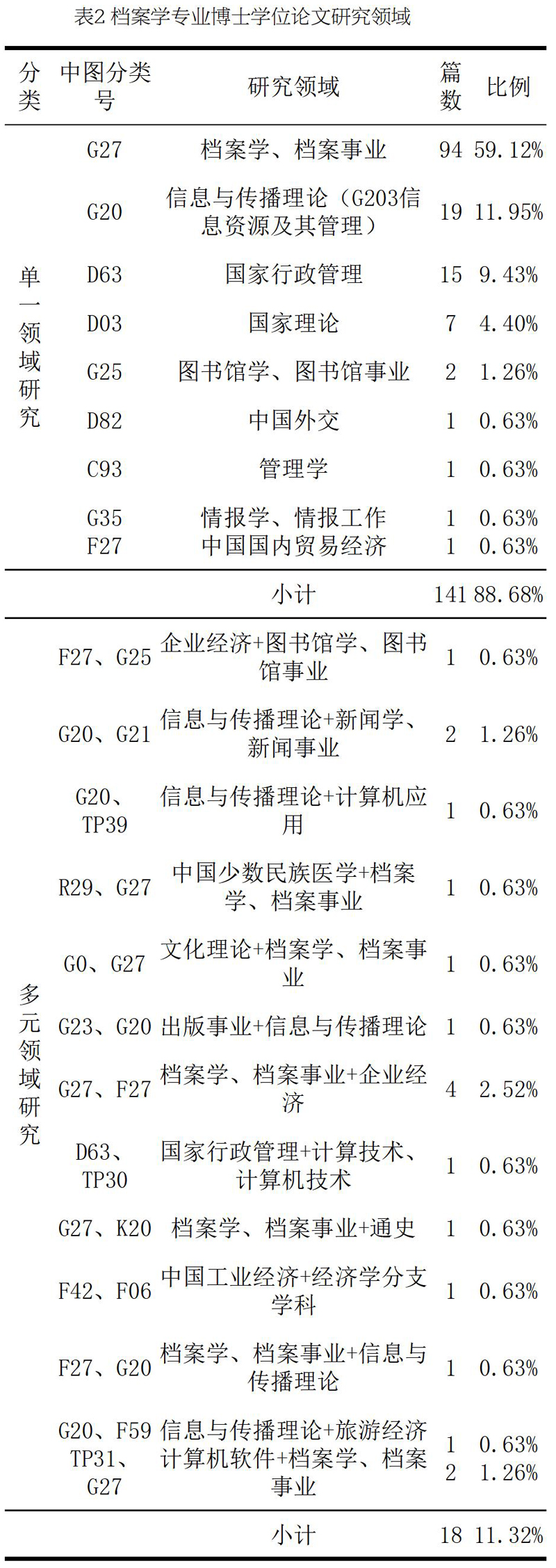 表2 档案学专业博士学位论文研究领域

| 分类 | 中图分类号 | 研究领域 | 篇数 | 比例 |
|---|---|---|---|---|
| 单一领域研究 | G27 | 档案学、档案事业 | 94 | 59.12% |
| | G20 | 信息与传播理论（G203信息资源及其管理） | 19 | 11.95% |
| | D63 | 国家行政管理 | 15 | 9.43% |
| | D03 | 国家理论 | 7 | 4.40% |
| | G25 | 图书馆学、图书馆事业 | 2 | 1.26% |
| | D82 | 中国外交 | 1 | 0.63% |
| | C93 | 管理学 | 1 | 0.63% |
| | G35 | 情报学、情报工作 | 1 | 0.63% |
| | F27 | 中国国内贸易经济 | 1 | 0.63% |
| | | 小计 | 141 | 88.68% |
| 多元领域研究 | F27、G25 | 企业经济+图书馆学、图书馆事业 | 1 | 0.63% |
| | G20、G21 | 信息与传播理论+新闻学、新闻事业 | 2 | 1.26% |
| | G20、TP39 | 信息与传播理论+计算机应用 | 1 | 0.63% |
| | R29、G27 | 中国少数民族医学+档案学、档案事业 | 1 | 0.63% |
| | G0、G27 | 文化理论+档案学、档案事业 | 1 | 0.63% |
| | G23、G20 | 出版事业+信息与传播理论 | 1 | 0.63% |
| | G27、F27 | 档案学、档案事业+企业经济 | 4 | 2.52% |
| | D63、TP30 | 国家行政管理+计算技术、计算机技术 | 1 | 0.63% |
| | G27、K20 | 档案学、档案事业+通史 | 1 | 0.63% |
| | F42、F06 | 中国工业经济+经济学分支学科 | 1 | 0.63% |
| | F27、G20 | 档案学、档案事业+信息与传播理论 | 1 | 0.63% |
| | G20、F59 | 信息与传播理论+旅游经济 | 1 | 0.63% |
| | TP31、G27 | 计算机软件+档案学、档案事业 | 2 | 1.26% |
| | | 小计 | 18 | 11.32% |